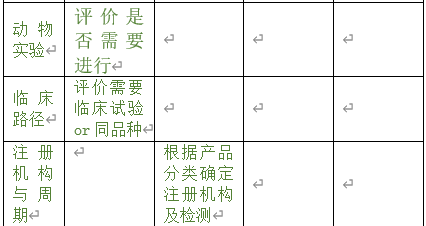 | 动物实验 | 评价是否需要进行 | | | |
|---|---|---|---|---|
| 临床路径 | 评价需要临床试验 or 同品种 | | | |
| 注册机构与周期 | | 根据产品分类确定注册机构及检测 | | |